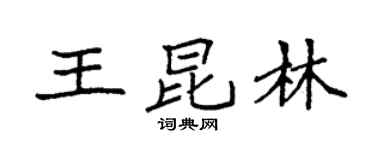 王昆林

词典网